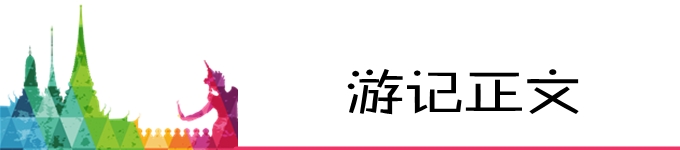 游记正文